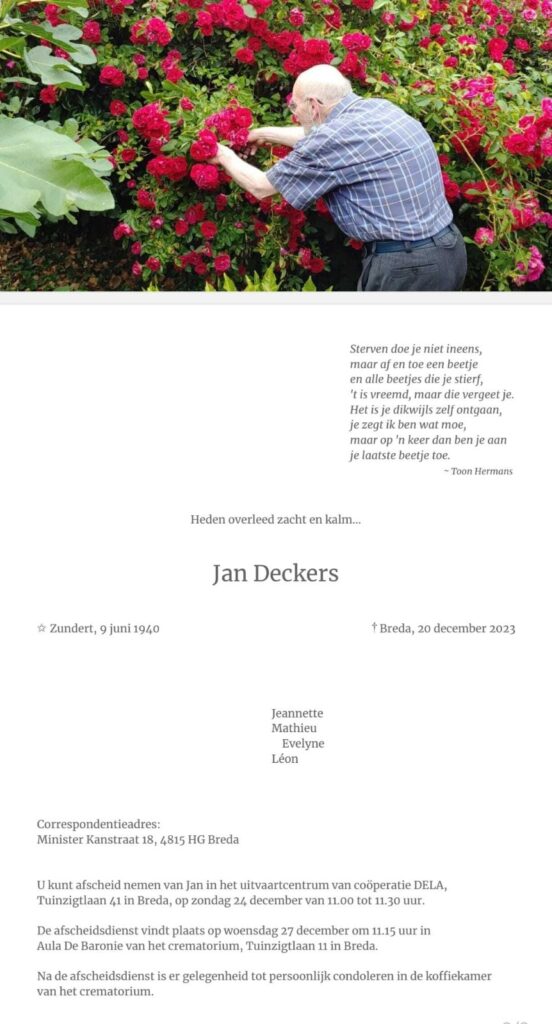 Sterven doe je niet ineens,
maar af en toe een beetje
en alle beetjes die je stierf,
't is vreemd, maar die vergeet je.
Het is je dikwijls zelf ontgaan,
je zegt ik ben wat moe,
maar op 'n keer dan ben je aan
je laatste beetje toe.
~ Toon Hermans

Heden overleed zacht en kalm...

Jan Deckers

☆ Zundert, 9 juni 1940

† Breda, 20 december 2023

Jeannette
Mathieu
Evelyne
Léon

Correspondentieadres:
Minister Kanstraat 18, 4815 HG Breda

U kunt afscheid nemen van Jan in het uitvaartcentrum van coöperatie DELA, Tuinzigtlaan 41 in Breda, op zondag 24 december van 11.00 tot 11.30 uur.

De afscheidsdienst vindt plaats op woensdag 27 december om 11.15 uur in Aula De Baronie van het crematorium, Tuinzigtlaan 11 in Breda.

Na de afscheidsdienst is er gelegenheid tot persoonlijk condoleren in de koffiekamer van het crematorium.